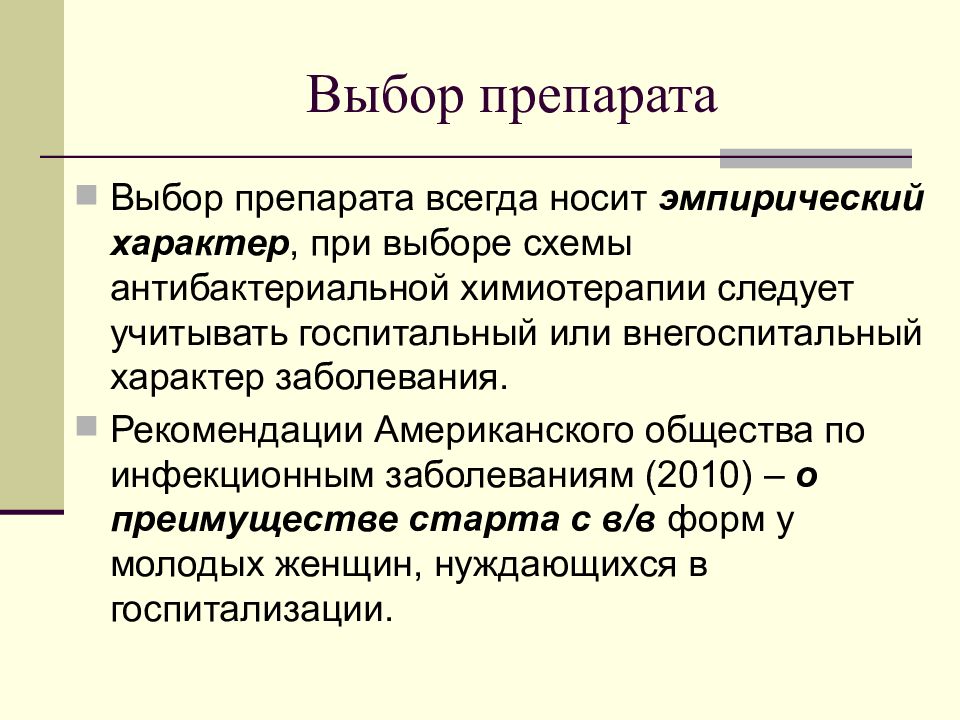 Выбор препарата

Выбор препарата всегда носит эмпирический характер, при выборе схемы антибактериальной химиотерапии следует учитывать госпитальный или внегоспитальный характер заболевания.

Рекомендации Американского общества по инфекционным заболеваниям (2010) – о преимуществе старта с в/в форм у молодых женщин, нуждающихся в госпитализации.